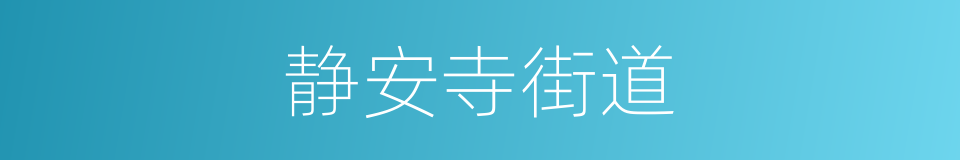 静安寺街道